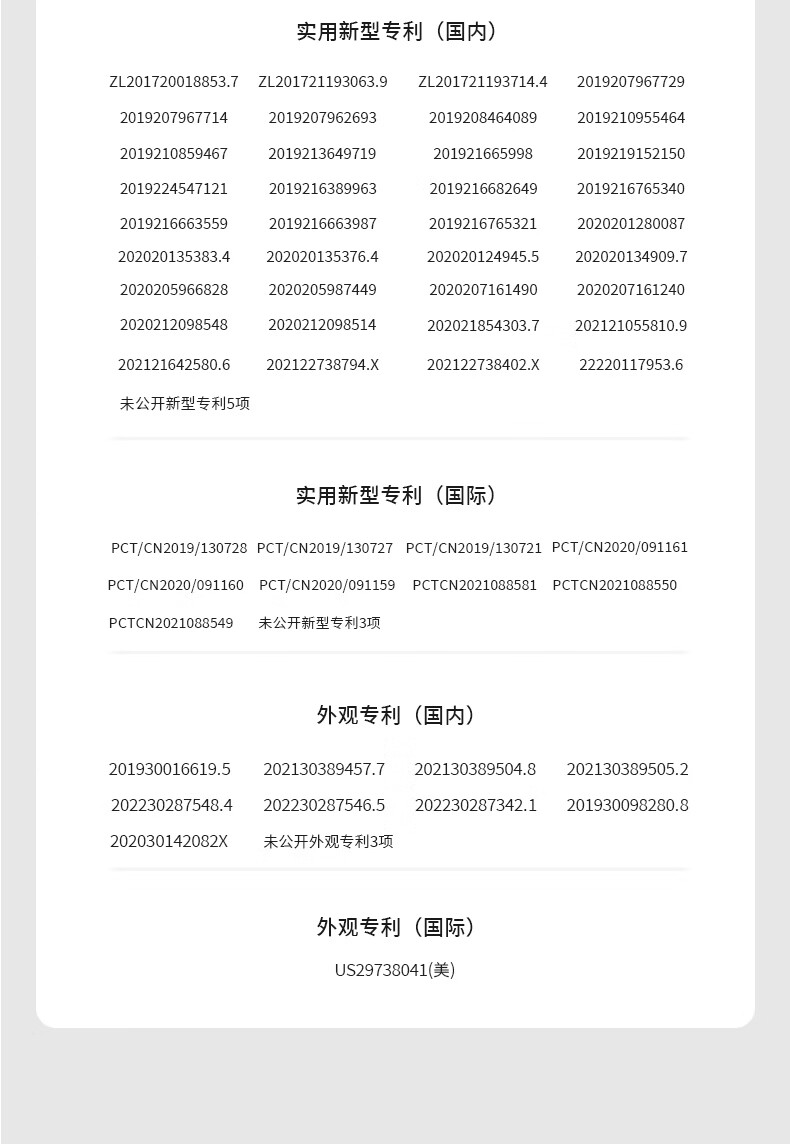 实用新型专利（国内）

ZL201720018853.7 ZL201721193063.9 ZL201721193714.4 2019207967729
2019207967714 2019207962693 2019208464089 2019210955464
2019210859467 2019213649719 201921665998 2019219152150
2019224547121 2019216389963 2019216682649 2019216765340
2019216663559 2019216663987 2019216765321 2020201280087
202020135383.4 202020135376.4 202020124945.5 202020134909.7
2020205966828 2020205987449 2020207161490 2020207161240
2020212098548 2020212098514 202021854303.7 202121055810.9
202121642580.6 202122738794.X 202122738402.X 22220117953.6
未公开新型专利5项

实用新型专利（国际）

PCT/CN2019/130728 PCT/CN2019/130727 PCT/CN2019/130721 PCT/CN2020/091161
PCT/CN2020/091160 PCT/CN2020/091159 PCTCN2021088581 PCTCN2021088550
PCTCN2021088549 未公开新型专利3项

外观专利（国内）

201930016619.5 202130389457.7 202130389504.8 202130389505.2
202230287548.4 202230287546.5 202230287342.1 201930098280.8
202030142082X 未公开外观专利3项

外观专利（国际）

US29738041(美)